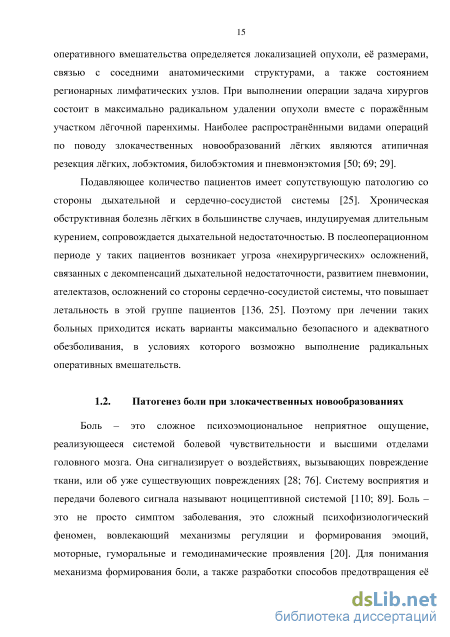 15

оперативного вмешательства определяется локализацией опухоли, её размерами, связью с соседними анатомическими структурами, а также состоянием регионарных лимфатических узлов. При выполнении операции задача хирургов состоит в максимально радикальном удалении опухоли вместе с поражённым участком лёгочной паренхимы. Наиболее распространёнными видами операций по поводу злокачественных новообразований лёгких являются атипичная резекция лёгких, лобэктомия, билобэктомия и пневмонэктомия [50; 69; 29].

Подавляющее количество пациентов имеет сопутствующую патологию со стороны дыхательной и сердечно-сосудистой системы [25]. Хроническая обструктивная болезнь лёгких в большинстве случаев, индуцируемая длительным курением, сопровождается дыхательной недостаточностью. В послеоперационном периоде у таких пациентов возникает угроза «нехирургических» осложнений, связанных с декомпенсаций дыхательной недостаточности, развитием пневмонии, ателектазов, осложнений со стороны сердечно-сосудистой системы, что повышает летальность в этой группе пациентов [136, 25]. Поэтому при лечении таких больных приходится искать варианты максимально безопасного и адекватного обезболивания, в условиях которого возможно выполнение радикальных оперативных вмешательств.

1.2. Патогенез боли при злокачественных новообразованиях

Боль – это сложное психоэмоциональное неприятное ощущение, реализующееся системой болевой чувствительности и высшими отделами головного мозга. Она сигнализирует о воздействиях, вызывающих повреждение ткани, или об уже существующих повреждениях [28; 76]. Систему восприятия и передачи болевого сигнала называют ноцицептивной системой [110; 89]. Боль – это не просто симптом заболевания, это сложный психофизиологический феномен, вовлекающий механизмы регуляции и формирования эмоций, моторные, гуморальные и гемодинамические проявления [20]. Для понимания механизма формирования боли, а также разработки способов предотвращения её

dsLib.net
библиотека диссертаций